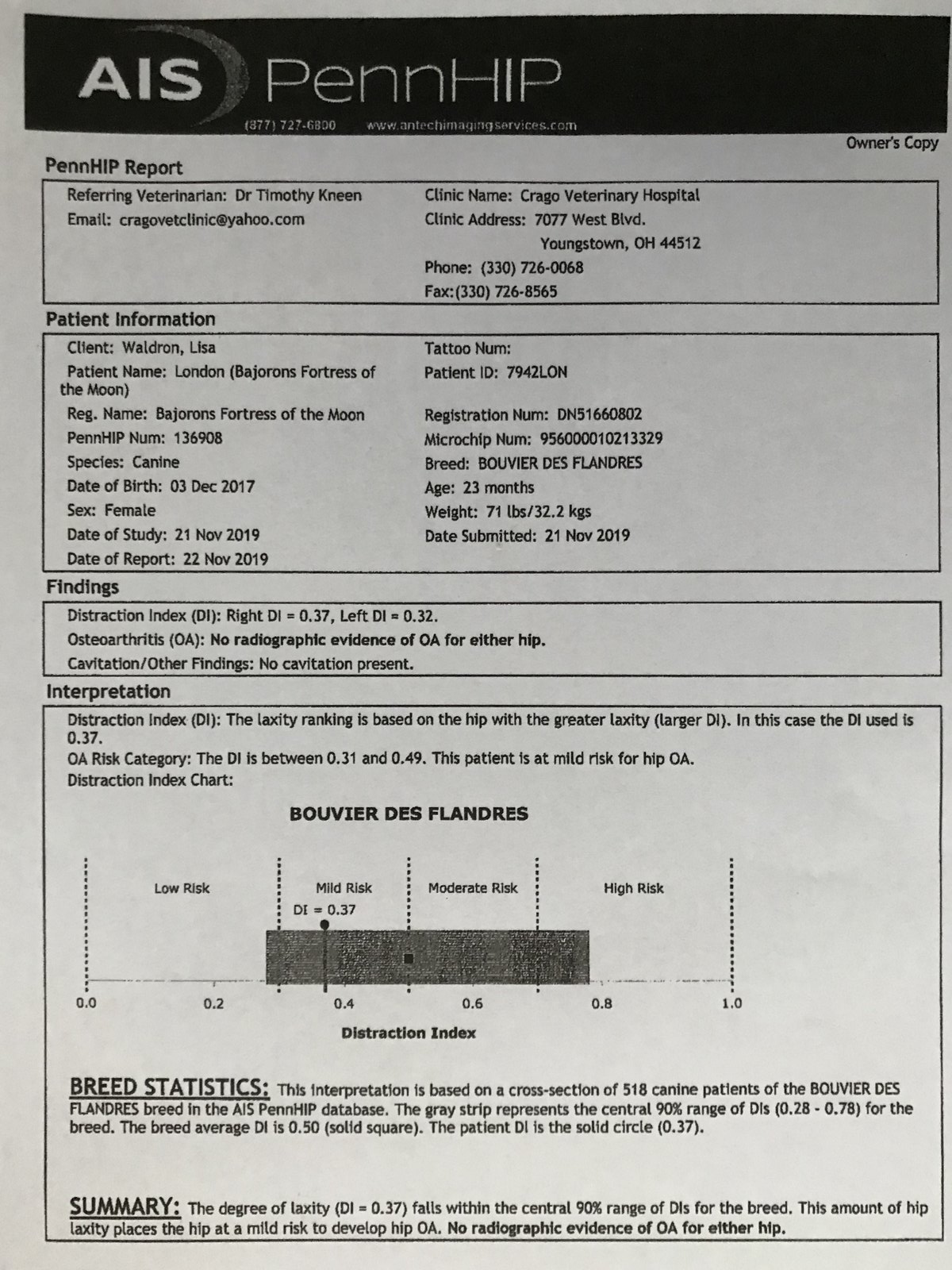 AIS PennHIP
(877) 727-6800 www.antechimagingservices.com

Owner's Copy

PennHIP Report

Referring Veterinarian: Dr Timothy Kneen
Email: cragovetclinic@yahoo.com

Clinic Name: Crago Veterinary Hospital
Clinic Address: 7077 West Blvd.
Youngstown, OH 44512
Phone: (330) 726-0068
Fax:(330) 726-8565

Patient Information

Client: Waldron, Lisa
Patient Name: London (Bajorons Fortress of the Moon)
Reg. Name: Bajorons Fortress of the Moon
PennHIP Num: 136908
Species: Canine
Date of Birth: 03 Dec 2017
Sex: Female
Date of Study: 21 Nov 2019
Date of Report: 22 Nov 2019

Tattoo Num:
Patient ID: 7942LON
Registration Num: DN51660802
Microchip Num: 956000010213329
Breed: BOUVIER DES FLANDRES
Age: 23 months
Weight: 71 lbs/32.2 kgs
Date Submitted: 21 Nov 2019

Findings

Distraction Index (DI): Right DI = 0.37, Left DI = 0.32.
Osteoarthritis (OA): No radiographic evidence of OA for either hip.
Cavitation/Other Findings: No cavitation present.

Interpretation

Distraction Index (DI): The laxity ranking is based on the hip with the greater laxity (larger DI). In this case the DI used is 0.37.
OA Risk Category: The DI is between 0.31 and 0.49. This patient is at mild risk for hip OA.
Distraction Index Chart:

BOUVIER DES FLANDRES

Low Risk Mild Risk Moderate Risk High Risk
DI = 0.37
0.0 0.2 0.4 0.6 0.8 1.0
Distraction Index

BREED STATISTICS: This interpretation is based on a cross-section of 518 canine patients of the BOUVIER DES FLANDRES breed in the AIS PennHIP database. The gray strip represents the central 90% range of DIs (0.28 - 0.78) for the breed. The breed average DI is 0.50 (solid square). The patient DI is the solid circle (0.37).

SUMMARY: The degree of laxity (DI = 0.37) falls within the central 90% range of DIs for the breed. This amount of hip laxity places the hip at a mild risk to develop hip OA. No radiographic evidence of OA for either hip.